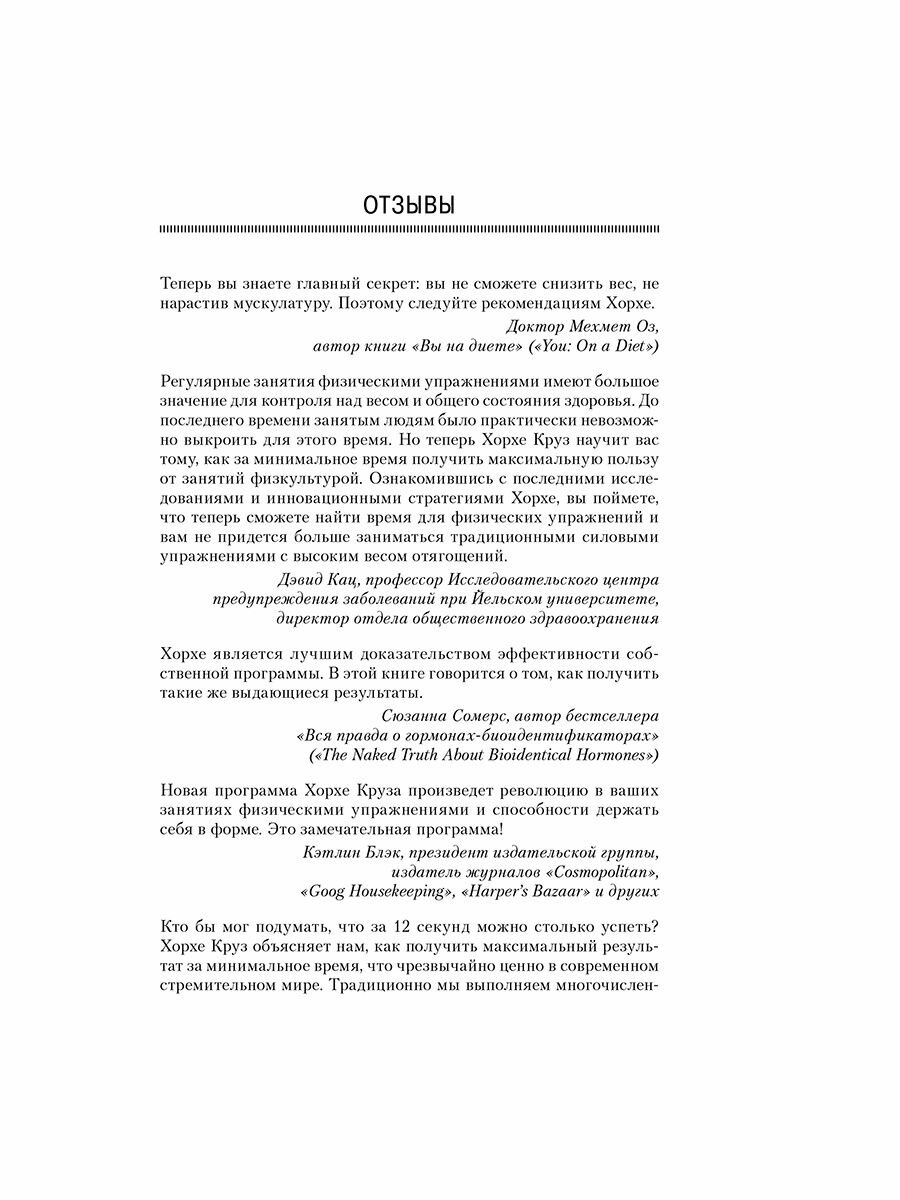 ОТЗЫВЫ

Теперь вы знаете главный секрет: вы не сможете снизить вес, не нарастив мускулатуру. Поэтому следуйте рекомендациям Хорхе.

Доктор Мехмет Оз,
автор книги «Вы на диете» («You: On a Diet»)

Регулярные занятия физическими упражнениями имеют большое значение для контроля над весом и общего состояния здоровья. До последнего времени занятым людям было практически невозможно выкроить для этого время. Но теперь Хорхе Круз научит вас тому, как за минимальное время получить максимальную пользу от занятий физкультурой. Ознакомившись с последними исследованиями и инновационными стратегиями Хорхе, вы поймете, что теперь сможете найти время для физических упражнений и вам не придется больше заниматься традиционными силовыми упражнениями с высоким весом отягощений.

Дэвид Кац, профессор Исследовательского центра
предупреждения заболеваний при Йельском университете,
директор отдела общественного здравоохранения

Хорхе является лучшим доказательством эффективности собственной программы. В этой книге говорится о том, как получить такие же выдающиеся результаты.

Сюзанна Сомерс, автор бестселлера
«Вся правда о гормонах-биоидентификаторах»
(«The Naked Truth About Bioidentical Hormones»)

Новая программа Хорхе Круза произведет революцию в ваших занятиях физическими упражнениями и способности держать себя в форме. Это замечательная программа!

Кэтлин Блэк, президент издательской группы,
издатель журналов «Cosmopolitan»,
«Goog Housekeeping», «Harper's Bazaar» и других

Кто бы мог подумать, что за 12 секунд можно столько успеть? Хорхе Круз объясняет нам, как получить максимальный результат за минимальное время, что чрезвычайно ценно в современном стремительном мире. Традиционно мы выполняем многочислен-